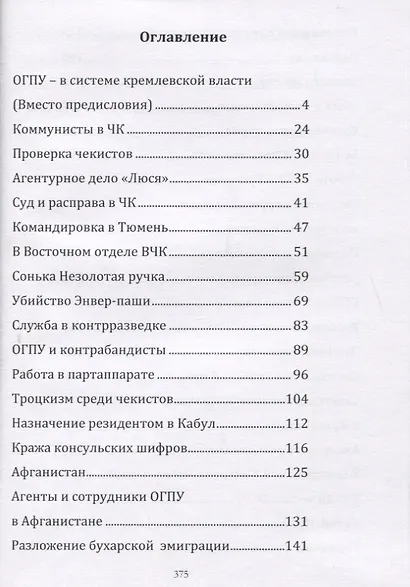 Оглавление

ОГПУ – в системе кремлевской власти

(Вместо предисловия) 4

Коммунисты в ЧК 24

Проверка чекистов 30

Агентурное дело «Люся» 35

Суд и расправа в ЧК 41

Командировка в Тюмень 47

В Восточном отделе ВЧК 51

Сонька Незолотая ручка 59

Убийство Энвер-паши 69

Служба в контрразведке 83

ОГПУ и контрабандисты 89

Работа в партаппарате 96

Троцкизм среди чекистов 104

Назначение резидентом в Кабул 112

Кража консульских шифров 116

Афганистан 125

Агенты и сотрудники ОГПУ

в Афганистане 131

Разложение бухарской эмиграции 141

375